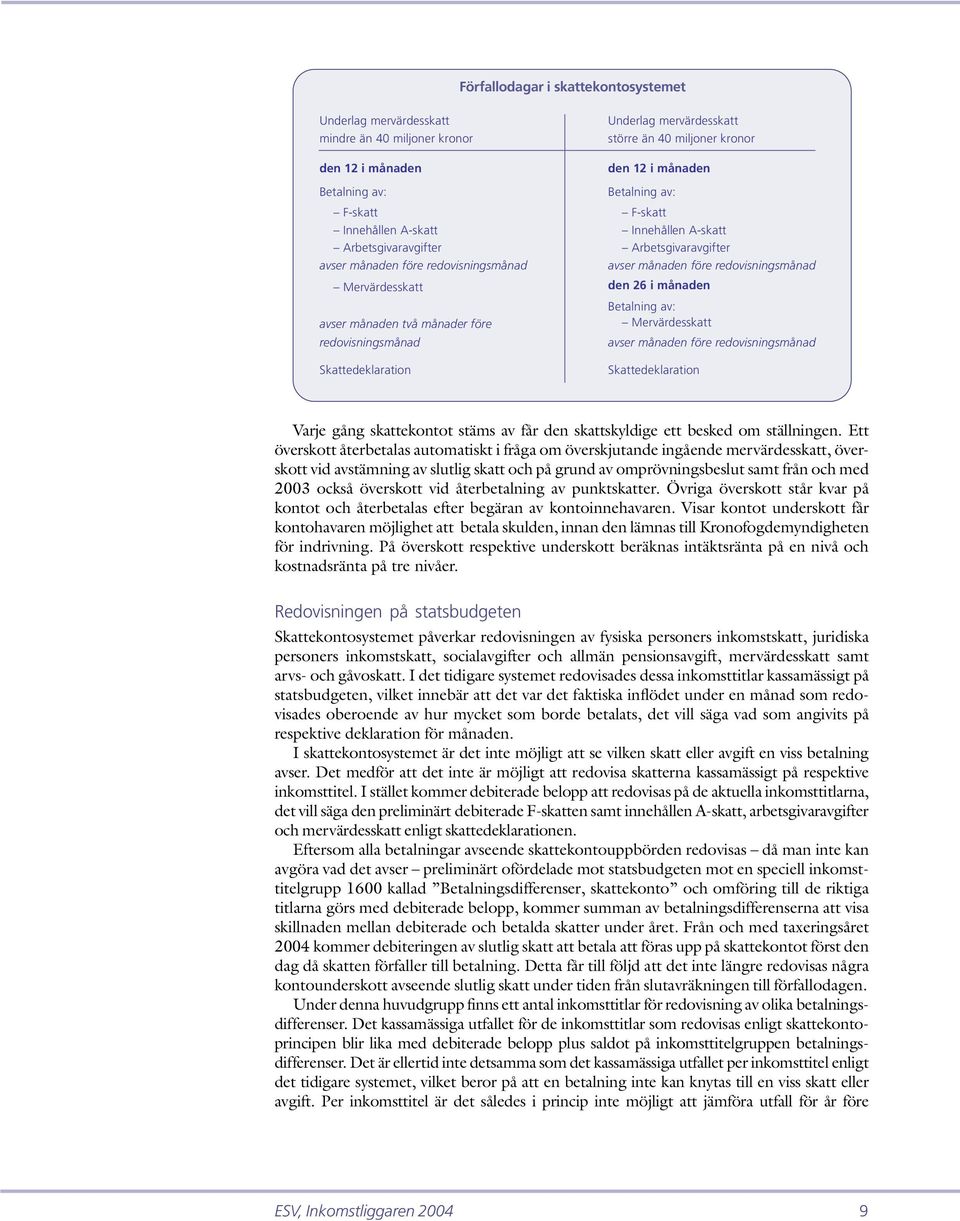 Förfallodagar i skattekontosystemet

Underlag mervärdesskatt
mindre än 40 miljoner kronor

den 12 i månaden

Betalning av:

– F-skatt
– Innehållen A-skatt
– Arbetsgivaravgifter

avser månaden före redovisningsmånad

– Mervärdesskatt

avser månaden två månader före redovisningsmånad

Skattedeklaration

Underlag mervärdesskatt
större än 40 miljoner kronor

den 12 i månaden

Betalning av:

– F-skatt
– Innehållen A-skatt
– Arbetsgivaravgifter

avser månaden före redovisningsmånad

den 26 i månaden

Betalning av:

– Mervärdesskatt

avser månaden före redovisningsmånad

Skattedeklaration

Varje gång skattekontot stäms av får den skattskyldige ett besked om ställningen. Ett överskott återbetalas automatiskt i fråga om överskjutande ingående mervärdesskatt, överskott vid avstämning av slutlig skatt och på grund av omprövningsbeslut samt från och med 2003 också överskott vid återbetalning av punktskatter. Övriga överskott står kvar på kontot och återbetalas efter begäran av kontoinnehavaren. Visar kontot underskott får kontohavaren möjlighet att betala skulden, innan den lämnas till Kronofogdemyndigheten för indrivning. På överskott respektive underskott beräknas intäktsränta på en nivå och kostnadsränta på tre nivåer.

Redovisningen på statsbudgeten

Skattekontosystemet påverkar redovisningen av fysiska personers inkomstskatt, juridiska personers inkomstskatt, socialavgifter och allmän pensionsavgift, mervärdesskatt samt arvs- och gåvoskatt. I det tidigare systemet redovisades dessa inkomsttitlar kassamässigt på statsbudgeten, vilket innebär att det var det faktiska inflödet under en månad som redovisades oberoende av hur mycket som borde betalats, det vill säga vad som angivits på respektive deklaration för månaden.

I skattekontosystemet är det inte möjligt att se vilken skatt eller avgift en viss betalning avser. Det medför att det inte är möjligt att redovisa skatterna kassamässigt på respektive inkomsttitel. I stället kommer debiterade belopp att redovisas på de aktuella inkomsttitlarna, det vill säga den preliminärt debiterade F-skatten samt innehållen A-skatt, arbetsgivaravgifter och mervärdesskatt enligt skattedeklarationen.

Eftersom alla betalningar avseende skattekontouppbörden redovisas – då man inte kan avgöra vad det avser – preliminärt ofördelade mot statsbudgeten mot en speciell inkomsttitelgrupp 1600 kallad ”Betalningsdifferenser, skattekonto” och omföring till de riktiga titlarna görs med debiterade belopp, kommer summan av betalningsdifferenserna att visa skillnaden mellan debiterade och betalda skatter under året. Från och med taxeringsåret 2004 kommer debiteringen av slutlig skatt att betala att föras upp på skattekontot först den dag då skatten förfaller till betalning. Detta får till följd att det inte längre redovisas några kontounderskott avseende slutlig skatt under tiden från slutavräkningen till förfallodagen.

Under denna huvudgrupp finns ett antal inkomsttitlar för redovisning av olika betalningsdifferenser. Det kassamässiga utfallet för de inkomsttitlar som redovisas enligt skattekontoprincipen blir lika med debiterade belopp plus saldot på inkomsttitelgruppen betalningsdifferenser. Det är ellertid inte detsamma som det kassamässiga utfallet per inkomsttitel enligt det tidigare systemet, vilket beror på att en betalning inte kan knytas till en viss skatt eller avgift. Per inkomsttitel är det således i princip inte möjligt att jämföra utfall för år före

ESV, Inkomstliggaren 2004

9